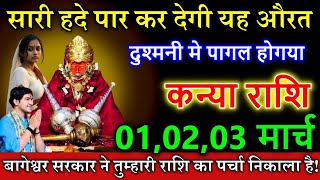 सारी हदे पार कर देगी यह औरत
दुश्मनी मे पागल होगया
कन्या राशि
01,02,03 मार्च
बागेश्वर सरकार ने तुम्हारी राशि का पर्चा निकाला है!